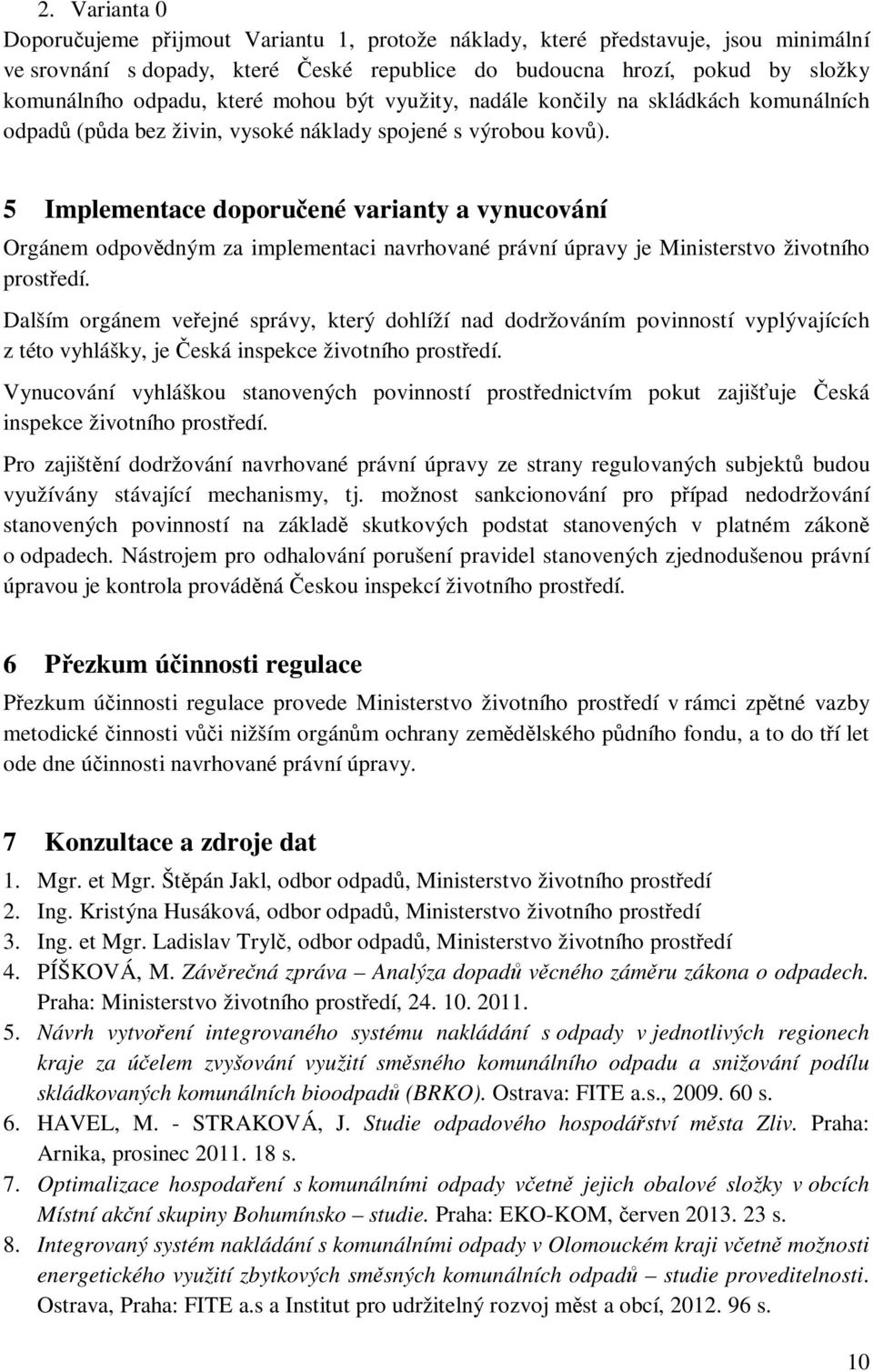 2. Varianta 0

Doporučujeme přijmout Variantu 1, protože náklady, které představuje, jsou minimální ve srovnání s dopady, které České republice do budoucna hrozí, pokud by složky komunálního odpadu, které mohou být využity, nadále končily na skládkách komunálních odpadů (půda bez živin, vysoké náklady spojené s výrobou kovů).

5 Implementace doporučené varianty a vynucování

Orgánem odpovědným za implementaci navrhované právní úpravy je Ministerstvo životního prostředí.

Dalším orgánem veřejné správy, který dohlíží nad dodržováním povinností vyplývajících z této vyhlášky, je Česká inspekce životního prostředí.

Vynucování vyhláškou stanovených povinností prostřednictvím pokut zajišťuje Česká inspekce životního prostředí.

Pro zajištění dodržování navrhované právní úpravy ze strany regulovaných subjektů budou využívány stávající mechanismy, tj. možnost sankcionování pro případ nedodržování stanovených povinností na základě skutkových podstat stanovených v platném zákoně o odpadech. Nástrojem pro odhalování porušení pravidel stanovených zjednodušenou právní úpravou je kontrola prováděná Českou inspekcí životního prostředí.

6 Přezkum účinnosti regulace

Přezkum účinnosti regulace provede Ministerstvo životního prostředí v rámci zpětné vazby metodické činnosti vůči nižším orgánům ochrany zemědělského půdního fondu, a to do tří let ode dne účinnosti navrhované právní úpravy.

7 Konzultace a zdroje dat

1. Mgr. et Mgr. Štěpán Jakl, odbor odpadů, Ministerstvo životního prostředí
2. Ing. Kristýna Husáková, odbor odpadů, Ministerstvo životního prostředí
3. Ing. et Mgr. Ladislav Trylč, odbor odpadů, Ministerstvo životního prostředí
4. PÍŠKOVÁ, M. Závěrečná zpráva – Analýza dopadů věcného záměru zákona o odpadech. Praha: Ministerstvo životního prostředí, 24. 10. 2011.
5. Návrh vytvoření integrovaného systému nakládání s odpady v jednotlivých regionech kraje za účelem zvyšování využití směsného komunálního odpadu a snižování podílu skládkovaných komunálních bioodpadů (BRKO). Ostrava: FITE a.s., 2009. 60 s.
6. HAVEL, M. - STRAKOVÁ, J. Studie odpadového hospodářství města Zliv. Praha: Arnika, prosinec 2011. 18 s.
7. Optimalizace hospodaření s komunálními odpady včetně jejich obalové složky v obcích Místní akční skupiny Bohumínsko – studie. Praha: EKO-KOM, červen 2013. 23 s.
8. Integrovaný systém nakládání s komunálními odpady v Olomouckém kraji včetně možnosti energetického využití zbytkových směsných komunálních odpadů – studie proveditelnosti. Ostrava, Praha: FITE a.s a Institut pro udržitelný rozvoj měst a obcí, 2012. 96 s.

10